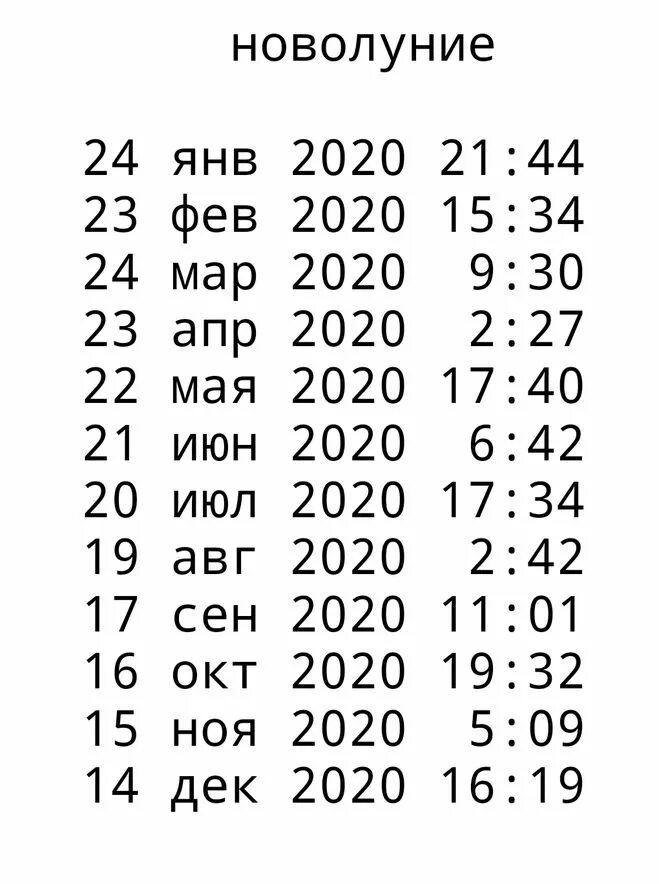 новолуние

24 янв 2020 21:44
23 фев 2020 15:34
24 мар 2020 9:30
23 апр 2020 2:27
22 мая 2020 17:40
21 июн 2020 6:42
20 июл 2020 17:34
19 авг 2020 2:42
17 сен 2020 11:01
16 окт 2020 19:32
15 ноя 2020 5:09
14 дек 2020 16:19